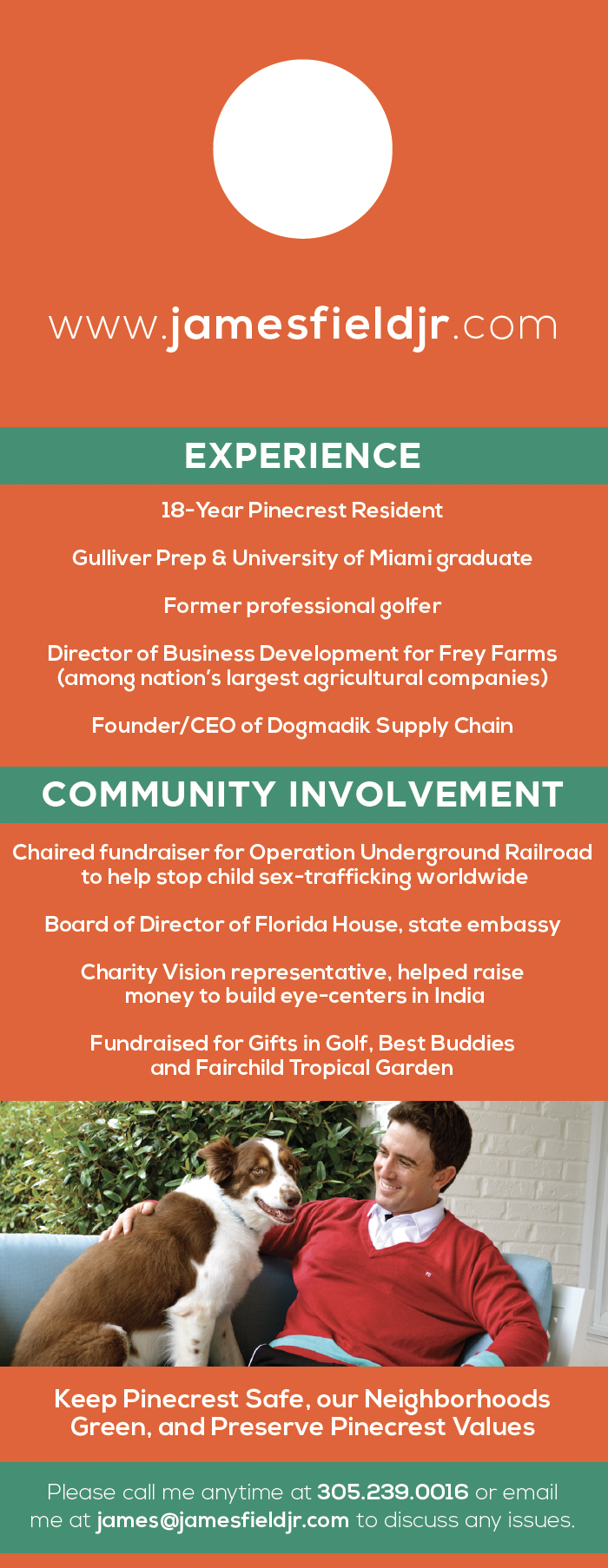 www.jamesfieldjr.com

EXPERIENCE

18-Year Pinecrest Resident

Gulliver Prep & University of Miami graduate

Former professional golfer

Director of Business Development for Frey Farms (among nation's largest agricultural companies)

Founder/CEO of Dogmadik Supply Chain

COMMUNITY INVOLVEMENT

Chaired fundraiser for Operation Underground Railroad to help stop child sex-trafficking worldwide

Board of Director of Florida House, state embassy

Charity Vision representative, helped raise money to build eye-centers in India

Fundraised for Gifts in Golf, Best Buddies and Fairchild Tropical Garden

Keep Pinecrest Safe, our Neighborhoods Green, and Preserve Pinecrest Values

Please call me anytime at 305.239.0016 or email me at james@jamesfieldjr.com to discuss any issues.